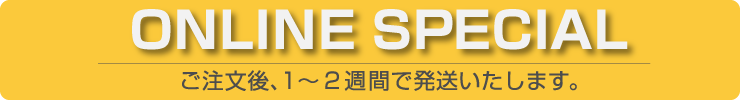 ONLINE SPECIAL

ご注文後、1～2週間で発送いたします。